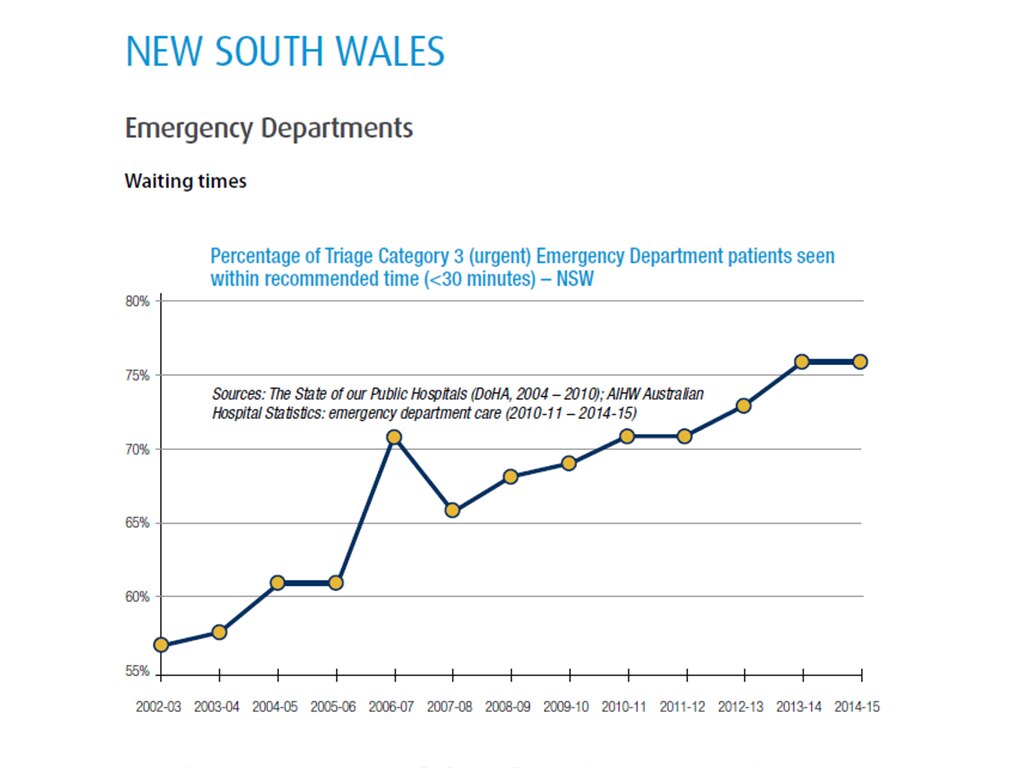 NEW SOUTH WALES

Emergency Departments

Waiting times

Percentage of Triage Category 3 (urgent) Emergency Department patients seen within recommended time (<30 minutes) – NSW

80%
75%
70%
65%
60%
55%

Sources: The State of our Public Hospitals (DoHA, 2004 – 2010); AIHW Australian Hospital Statistics: emergency department care (2010-11 – 2014-15)

2002-03 2003-04 2004-05 2005-06 2006-07 2007-08 2008-09 2009-10 2010-11 2011-12 2012-13 2013-14 2014-15